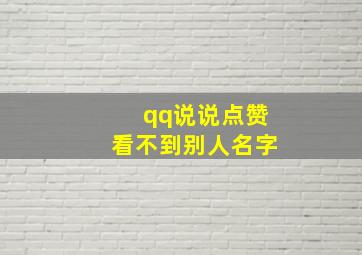 qq说说点赞
看不到别人名字